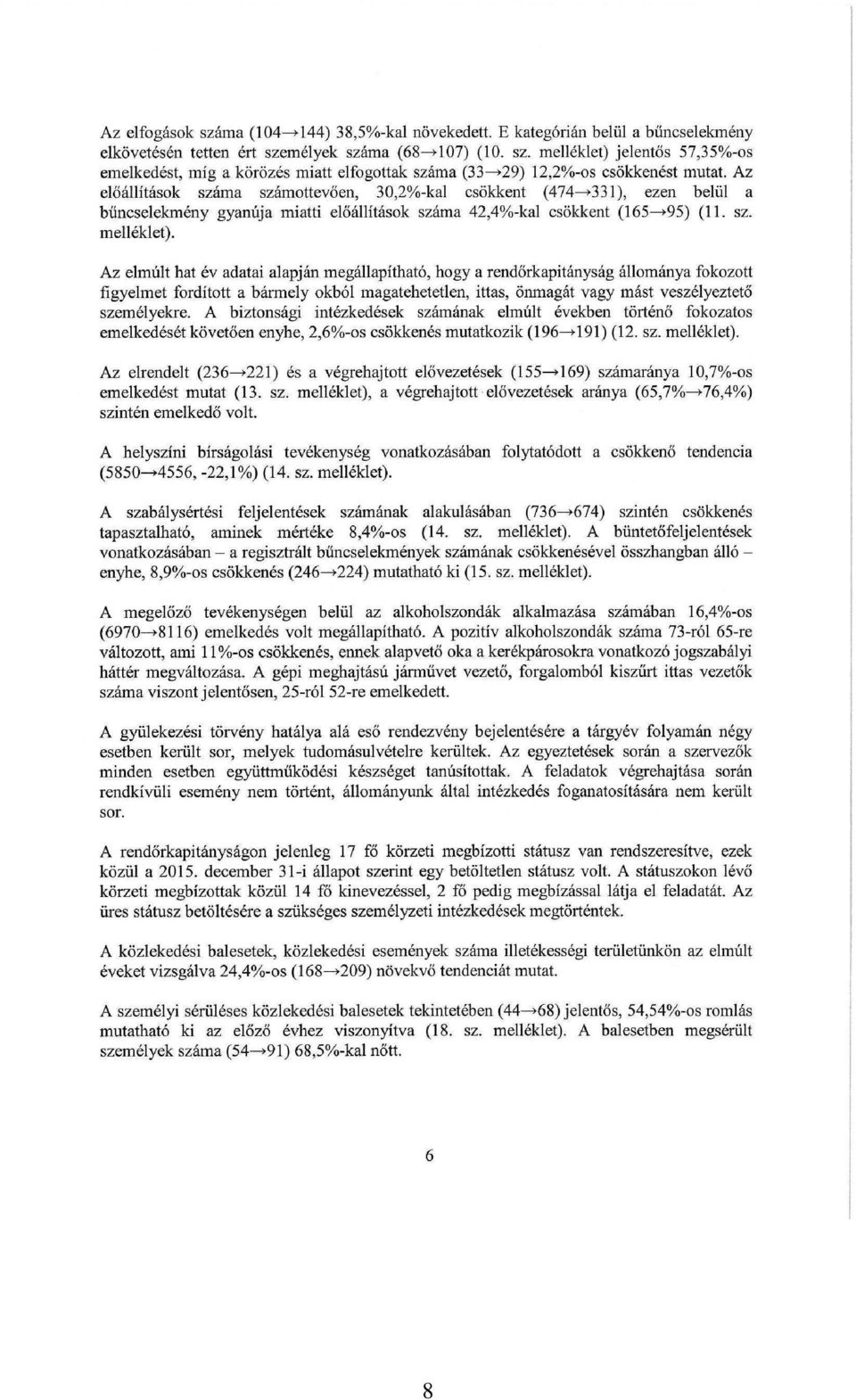 Az elfogások száma (104→144) 38,5%-kal növekedett. E kategórián belül a bűncselekmény elkövetésén tetten ért személyek száma (68→107) (10. sz. melléklet) jelentős 57,35%-os emelkedést, míg a körözés miatt elfogottak száma (33→29) 12,2%-os csökkenést mutat. Az előállítások száma számottevően, 30,2%-kal csökkent (474→331), ezen belül a bűncselekmény gyanúja miatti előállítások száma 42,4%-kal csökkent (165→95) (11. sz. melléklet).

Az elmúlt hat év adatai alapján megállapítható, hogy a rendőrkapitányság állománya fokozott figyelmet fordított a bármely okból magatehetetlen, ittas, önmagát vagy mást veszélyeztető személyekre. A biztonsági intézkedések számának elmúlt években történő fokozatos emelkedését követően enyhe, 2,6%-os csökkenés mutatkozik (196→191) (12. sz. melléklet).

Az elrendelt (236→221) és a végrehajtott elővezetések (155→169) számaránya 10,7%-os emelkedést mutat (13. sz. melléklet), a végrehajtott elővezetések aránya (65,7%→76,4%) szintén emelkedő volt.

A helyszíni bírságolási tevékenység vonatkozásában folytatódott a csökkenő tendencia (5850→4556, -22,1%) (14. sz. melléklet).

A szabálysértési feljelentések számának alakulásában (736→674) szintén csökkenés tapasztalható, aminek mértéke 8,4%-os (14. sz. melléklet). A büntetőfeljelentések vonatkozásában – a regisztrált bűncselekmények számának csökkenésével összhangban álló – enyhe, 8,9%-os csökkenés (246→224) mutatható ki (15. sz. melléklet).

A megelőző tevékenységen belül az alkoholszondák alkalmazása számában 16,4%-os (6970→8116) emelkedés volt megállapítható. A pozitív alkoholszondák száma 73-ról 65-re változott, ami 11%-os csökkenés, ennek alapvető oka a kerékpárosokra vonatkozó jogszabályi háttér megváltozása. A gépi meghajtású járművet vezető, forgalomból kiszűrt ittas vezetők száma viszont jelentősen, 25-ről 52-re emelkedett.

A gyülekezési törvény hatálya alá eső rendezvény bejelentésére a tárgyév folyamán négy esetben került sor, melyek tudomásulvételre kerültek. Az egyeztetések során a szervezők minden esetben együttműködési készséget tanúsítottak. A feladatok végrehajtása során rendkívüli esemény nem történt, állományunk által intézkedés foganatosítására nem került sor.

A rendőrkapitányságon jelenleg 17 fő körzeti megbízotti státusz van rendszeresítve, ezek közül a 2015. december 31-i állapot szerint egy betöltetlen státusz volt. A státuszokon lévő körzeti megbízottak közül 14 fő kinevezéssel, 2 fő pedig megbízással látja el feladatát. Az üres státusz betöltésére a szükséges személyzeti intézkedések megtörténtek.

A közlekedési balesetek, közlekedési események száma illetékességi területünkön az elmúlt éveket vizsgálva 24,4%-os (168→209) növekvő tendenciát mutat.

A személyi sérüléses közlekedési balesetek tekintetében (44→68) jelentős, 54,54%-os romlás mutatható ki az előző évhez viszonyítva (18. sz. melléklet). A balesetben megsérült személyek száma (54→91) 68,5%-kal nőtt.

6

8